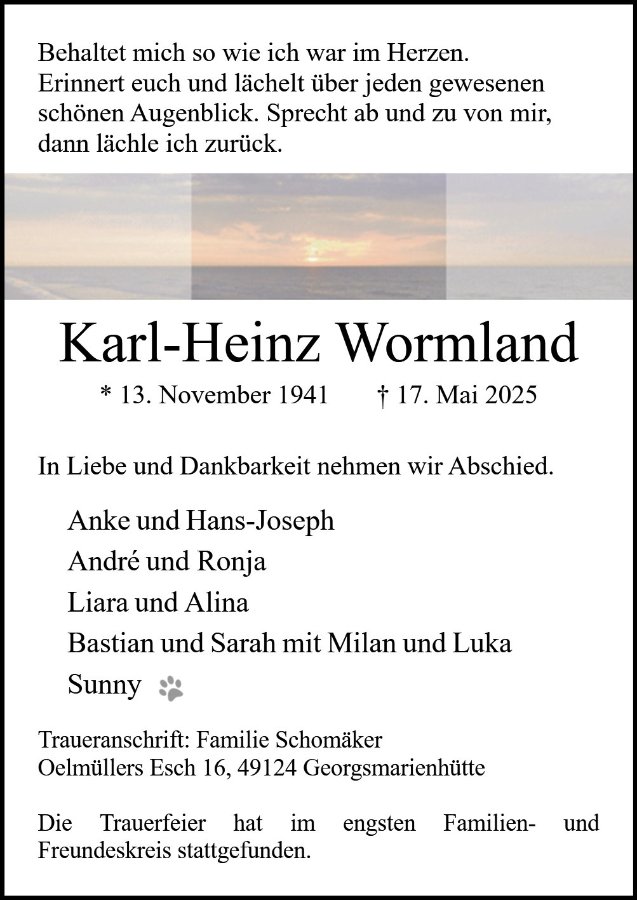 Behaltet mich so wie ich war im Herzen.
Erinnert euch und lächelt über jeden gewesenen schönen Augenblick. Sprecht ab und zu von mir, dann lächle ich zurück.

Karl-Heinz Wormland

* 13. November 1941 † 17. Mai 2025

In Liebe und Dankbarkeit nehmen wir Abschied.

Anke und Hans-Joseph
André und Ronja
Liara und Alina
Bastian und Sarah mit Milan und Luka
Sunny

Traueranschrift: Familie Schomäker
Oelmüllers Esch 16, 49124 Georgsmarienhütte

Die Trauerfeier hat im engsten Familien- und Freundeskreis stattgefunden.